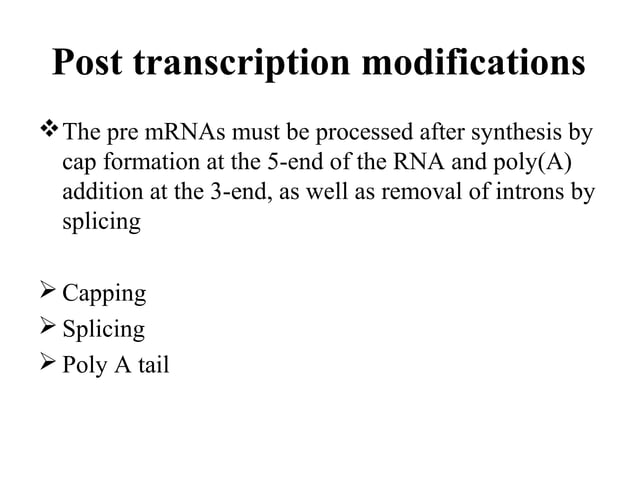 Post transcription modifications

❖ The pre mRNAs must be processed after synthesis by cap formation at the 5-end of the RNA and poly(A) addition at the 3-end, as well as removal of introns by splicing

➢ Capping
➢ Splicing
➢ Poly A tail